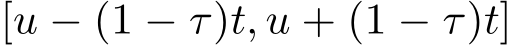 $[u-(1-\tau)t, u+(1-\tau)t]$